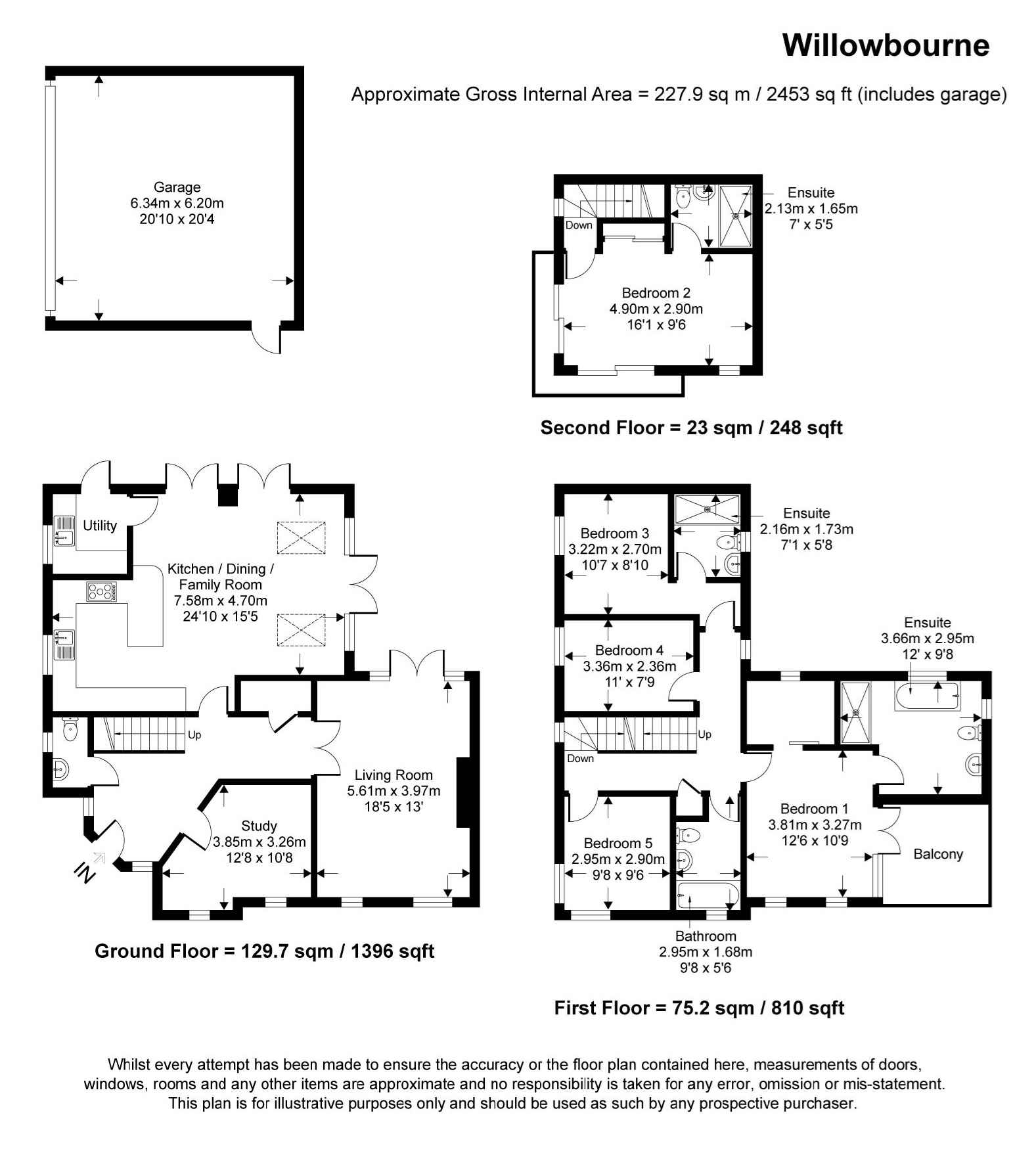 Willowbourne

Approximate Gross Internal Area = 227.9 sq m / 2453 sq ft (includes garage)

Garage
6.34m x 6.20m
20'10 x 20'4

Down

Ensuite
2.13m x 1.65m
7' x 5'5

Bedroom 2
4.90m x 2.90m
16'1 x 9'6

Second Floor = 23 sqm / 248 sqft

Utility

Kitchen / Dining / Family Room
7.58m x 4.70m
24'10 x 15'5

Up

Living Room
5.61m x 3.97m
18'5 x 13'

Study
3.85m x 3.26m
12'8 x 10'8

IN

Ground Floor = 129.7 sqm / 1396 sqft

Bedroom 3
3.22m x 2.70m
10'7 x 8'10

Ensuite
2.16m x 1.73m
7'1 x 5'8

Bedroom 4
3.36m x 2.36m
11' x 7'9

Ensuite
3.66m x 2.95m
12' x 9'8

Up

Down

Bedroom 1
3.81m x 3.27m
12'6 x 10'9

Balcony

Bedroom 5
2.95m x 2.90m
9'8 x 9'6

Bathroom
2.95m x 1.68m
9'8 x 5'6

First Floor = 75.2 sqm / 810 sqft

Whilst every attempt has been made to ensure the accuracy or the floor plan contained here, measurements of doors, windows, rooms and any other items are approximate and no responsibility is taken for any error, omission or mis-statement. This plan is for illustrative purposes only and should be used as such by any prospective purchaser.